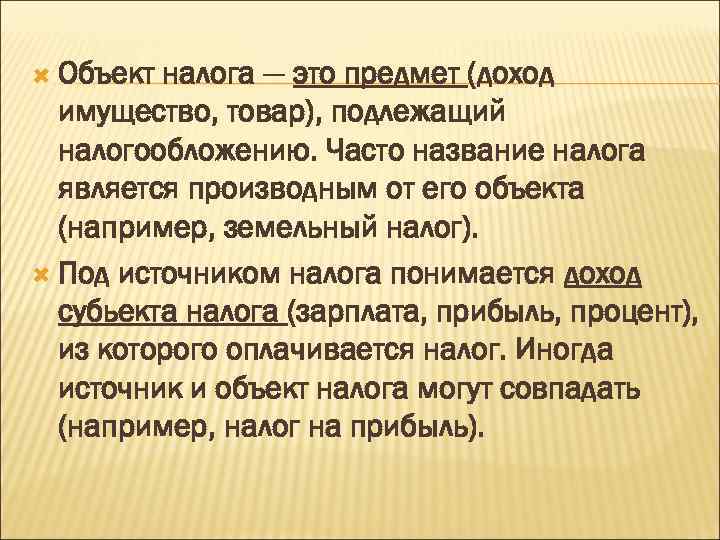 Объект налога — это предмет (доход имущество, товар), подлежащий налогообложению. Часто название налога является производным от его объекта (например, земельный налог).

Под источником налога понимается доход субьекта налога (зарплата, прибыль, процент), из которого оплачивается налог. Иногда источник и объект налога могут совпадать (например, налог на прибыль).